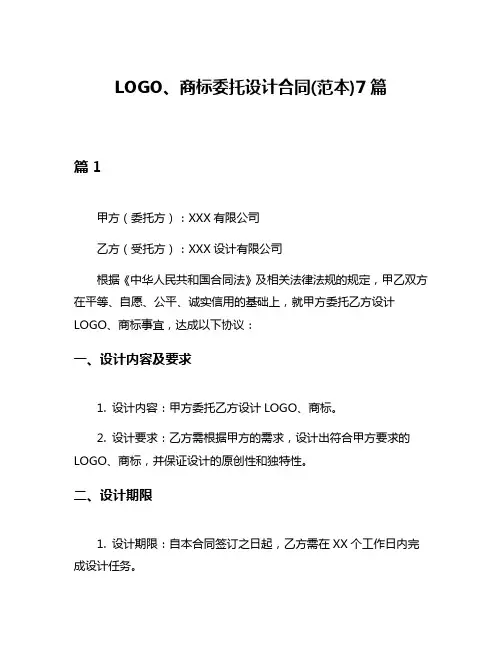 LOGO、商标委托设计合同(范本)7篇

篇1

甲方（委托方）：XXX有限公司

乙方（受托方）：XXX设计有限公司

根据《中华人民共和国合同法》及相关法律法规的规定，甲乙双方在平等、自愿、公平、诚实信用的基础上，就甲方委托乙方设计LOGO、商标事宜，达成以下协议：

一、设计内容及要求

1. 设计内容：甲方委托乙方设计LOGO、商标。

2. 设计要求：乙方需根据甲方的需求，设计出符合甲方要求的LOGO、商标，并保证设计的原创性和独特性。

二、设计期限

1. 设计期限：自本合同签订之日起，乙方需在XX个工作日内完成设计任务。